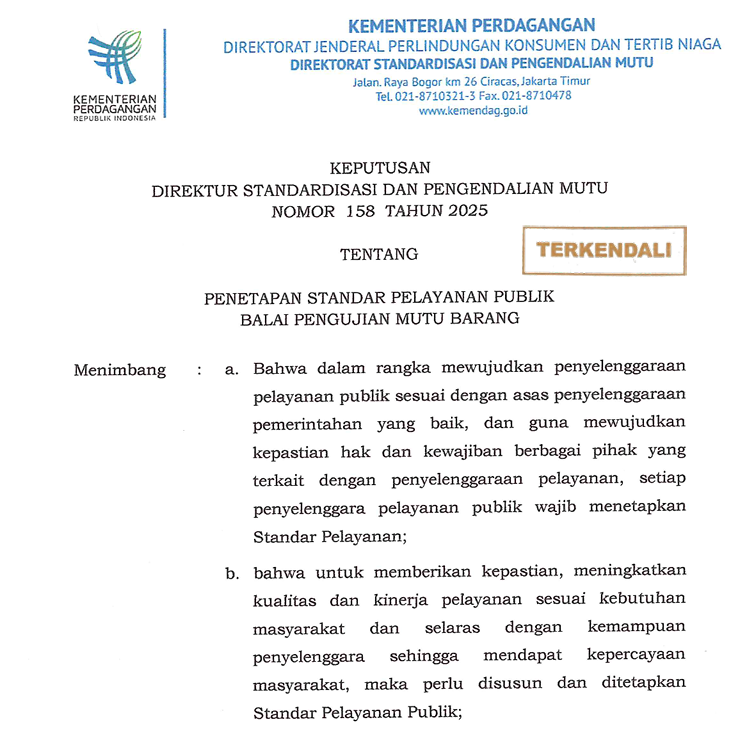 KEMENTERIAN PERDAGANGAN
REPUBLIK INDONESIA

KEMENTERIAN PERDAGANGAN
DIREKTORAT JENDERAL PERLINDUNGAN KONSUMEN DAN TERTIB NIAGA
DIREKTORAT STANDARDISASI DAN PENGENDALIAN MUTU
Jalan. Raya Bogor km 26 Ciracas, Jakarta Timur
Tel. 021-8710321-3 Fax. 021-8710478
www.kemendag.go.id

KEPUTUSAN
DIREKTUR STANDARDISASI DAN PENGENDALIAN MUTU
NOMOR 158 TAHUN 2025

TENTANG

TERKENDALI

PENETAPAN STANDAR PELAYANAN PUBLIK
BALAI PENGUJIAN MUTU BARANG

Menimbang : a. Bahwa dalam rangka mewujudkan penyelenggaraan pelayanan publik sesuai dengan asas penyelenggaraan pemerintahan yang baik, dan guna mewujudkan kepastian hak dan kewajiban berbagai pihak yang terkait dengan penyelenggaraan pelayanan, setiap penyelenggara pelayanan publik wajib menetapkan Standar Pelayanan;

b. bahwa untuk memberikan kepastian, meningkatkan kualitas dan kinerja pelayanan sesuai kebutuhan masyarakat dan selaras dengan kemampuan penyelenggara sehingga mendapat kepercayaan masyarakat, maka perlu disusun dan ditetapkan Standar Pelayanan Publik;